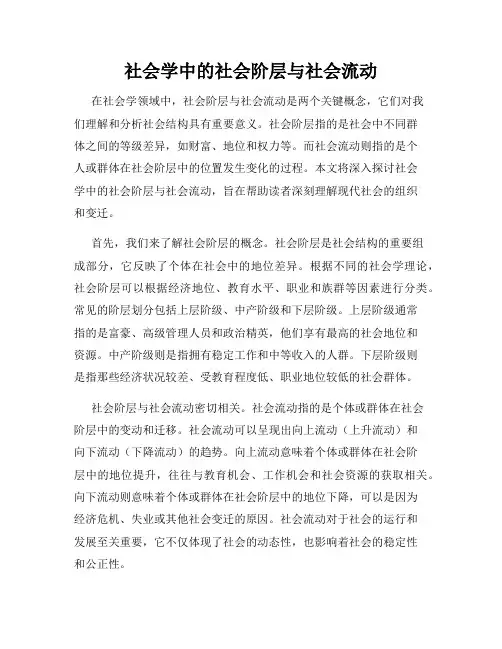 社会学中的社会阶层与社会流动

在社会学领域中，社会阶层与社会流动是两个关键概念，它们对我们理解和分析社会结构具有重要意义。社会阶层指的是社会中不同群体之间的等级差异，如财富、地位和权力等。而社会流动则指的是个人或群体在社会阶层中的位置发生变化的过程。本文将深入探讨社会学中的社会阶层与社会流动，旨在帮助读者深刻理解现代社会的组织和变迁。

首先，我们来了解社会阶层的概念。社会阶层是社会结构的重要组成部分，它反映了个体在社会中的地位差异。根据不同的社会学理论，社会阶层可以根据经济地位、教育水平、职业和族群等因素进行分类。常见的阶层划分包括上层阶级、中产阶级和下层阶级。上层阶级通常指的是富豪、高级管理人员和政治精英，他们享有最高的社会地位和资源。中产阶级则是指拥有稳定工作和中等收入的人群。下层阶级则是指那些经济状况较差、受教育程度低、职业地位较低的社会群体。

社会阶层与社会流动密切相关。社会流动指的是个体或群体在社会阶层中的变动和迁移。社会流动可以呈现出向上流动（上升流动）和向下流动（下降流动）的趋势。向上流动意味着个体或群体在社会阶层中的地位提升，往往与教育机会、工作机会和社会资源的获取相关。向下流动则意味着个体或群体在社会阶层中的地位下降，可以是因为经济危机、失业或其他社会变迁的原因。社会流动对于社会的运行和发展至关重要，它不仅体现了社会的动态性，也影响着社会的稳定性和公正性。